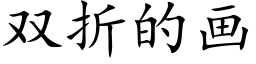 双折的画